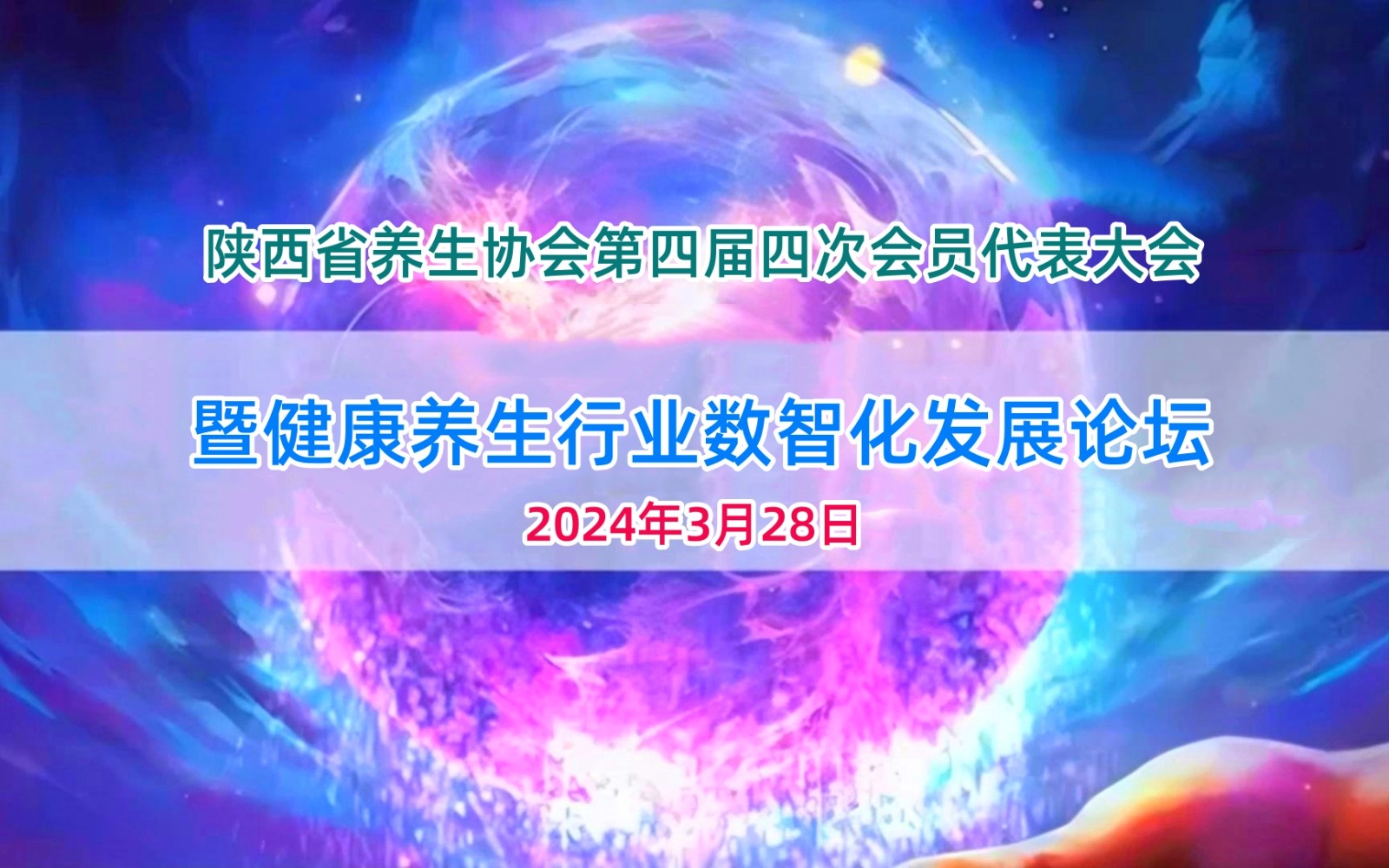 陕西省养生协会第四届四次会员代表大会

暨健康养生行业数智化发展论坛

2024年3月28日